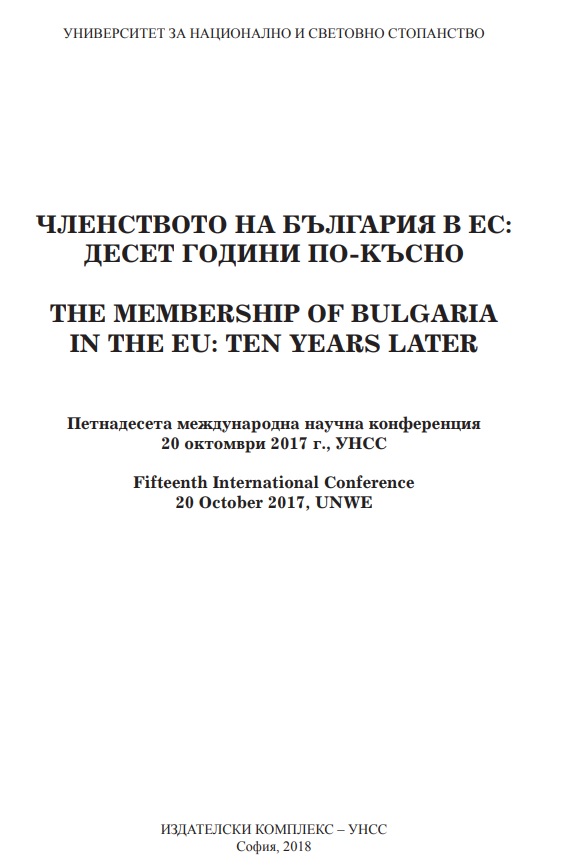 УНИВЕРСИТЕТ ЗА НАЦИОНАЛНО И СВЕТОВНО СТОПАНСТВО

ЧЛЕНСТВОТО НА БЪЛГАРИЯ В ЕС: ДЕСЕТ ГОДИНИ ПО-КЪСНО

THE MEMBERSHIP OF BULGARIA IN THE EU: TEN YEARS LATER

Петнадесета международна научна конференция
20 октомври 2017 г., УНСС

Fifteenth International Conference
20 October 2017, UNWE

ИЗДАТЕЛСКИ КОМПЛЕКС – УНСС
София, 2018